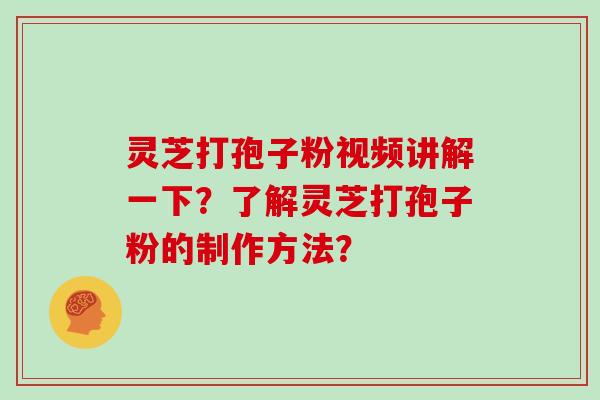 灵芝打孢子粉视频讲解一下？了解灵芝打孢子粉的制作方法？